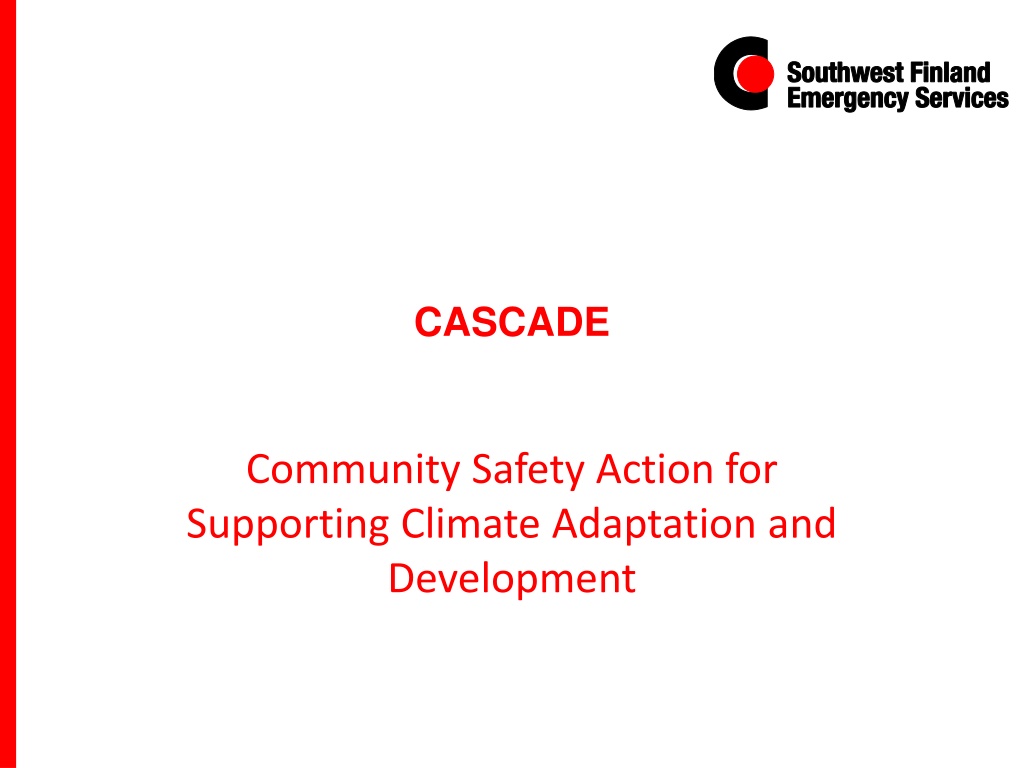 Southwest Finland
Emergency Services

CASCADE

Community Safety Action for Supporting Climate Adaptation and Development